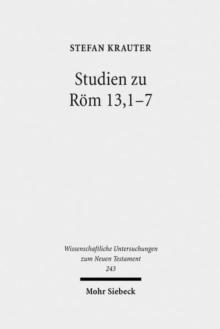 STEFAN KRAUTER

Studien zu Röm 13,1–7

Wissenschaftliche Untersuchungen zum Neuen Testament 243

Mohr Siebeck